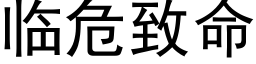 临危致命